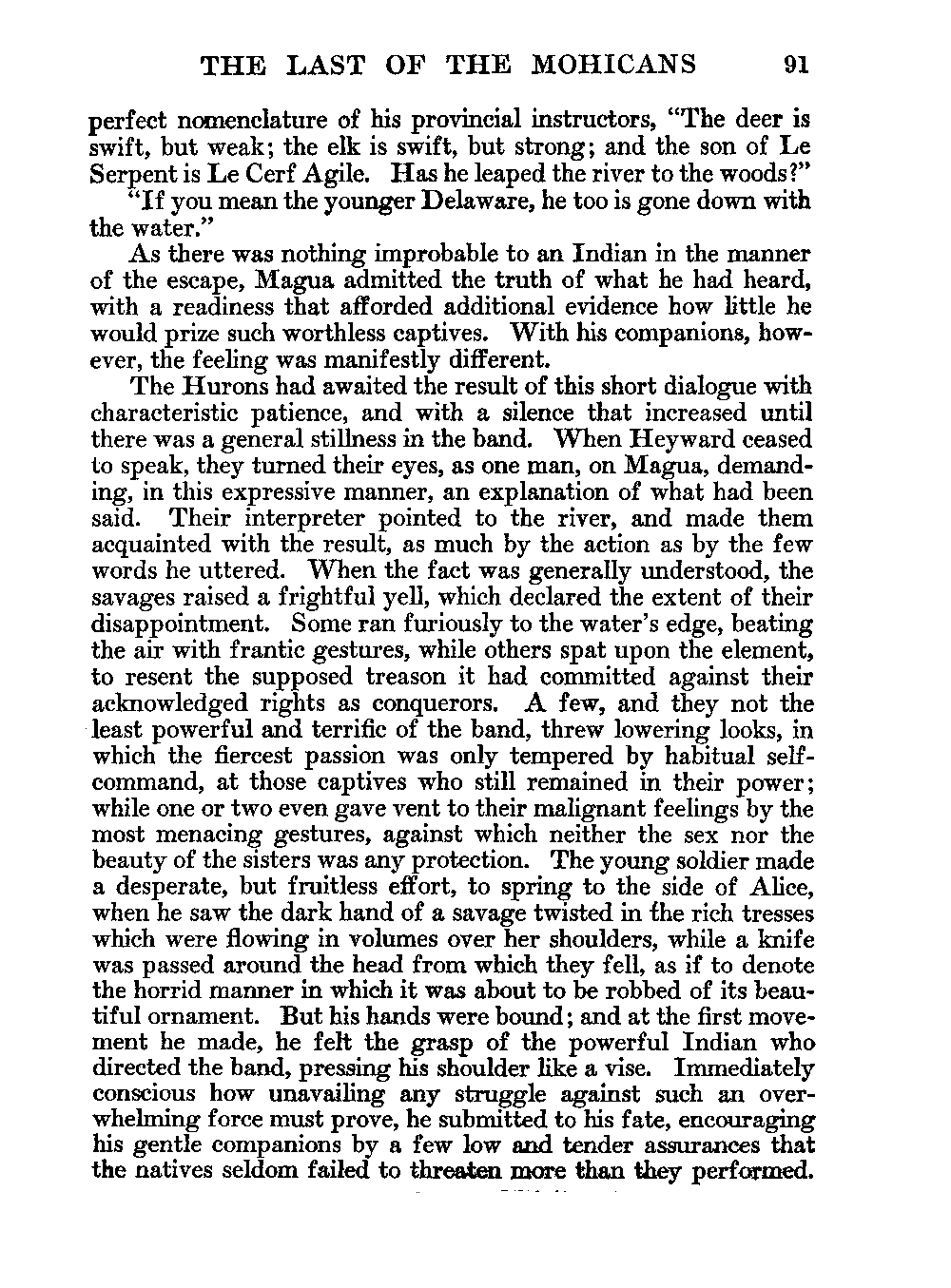 THE LAST OF THE MOHICANS 91

perfect nomenclature of his provincial instructors, "The deer is swift, but weak; the elk is swift, but strong; and the son of Le Serpent is Le Cerf Agile. Has he leaped the river to the woods?"

"If you mean the younger Delaware, he too is gone down with the water."

As there was nothing improbable to an Indian in the manner of the escape, Magua admitted the truth of what he had heard, with a readiness that afforded additional evidence how little he would prize such worthless captives. With his companions, however, the feeling was manifestly different.

The Hurons had awaited the result of this short dialogue with characteristic patience, and with a silence that increased until there was a general stillness in the band. When Heyward ceased to speak, they turned their eyes, as one man, on Magua, demanding, in this expressive manner, an explanation of what had been said. Their interpreter pointed to the river, and made them acquainted with the result, as much by the action as by the few words he uttered. When the fact was generally understood, the savages raised a frightful yell, which declared the extent of their disappointment. Some ran furiously to the water's edge, beating the air with frantic gestures, while others spat upon the element, to resent the supposed treason it had committed against their acknowledged rights as conquerors. A few, and they not the least powerful and terrific of the band, threw lowering looks, in which the fiercest passion was only tempered by habitual self-command, at those captives who still remained in their power; while one or two even gave vent to their malignant feelings by the most menacing gestures, against which neither the sex nor the beauty of the sisters was any protection. The young soldier made a desperate, but fruitless effort, to spring to the side of Alice, when he saw the dark hand of a savage twisted in the rich tresses which were flowing in volumes over her shoulders, while a knife was passed around the head from which they fell, as if to denote the horrid manner in which it was about to be robbed of its beautiful ornament. But his hands were bound; and at the first movement he made, he felt the grasp of the powerful Indian who directed the band, pressing his shoulder like a vise. Immediately conscious how unavailing any struggle against such an overwhelming force must prove, he submitted to his fate, encouraging his gentle companions by a few low and tender assurances that the natives seldom failed to threaten more than they performed.